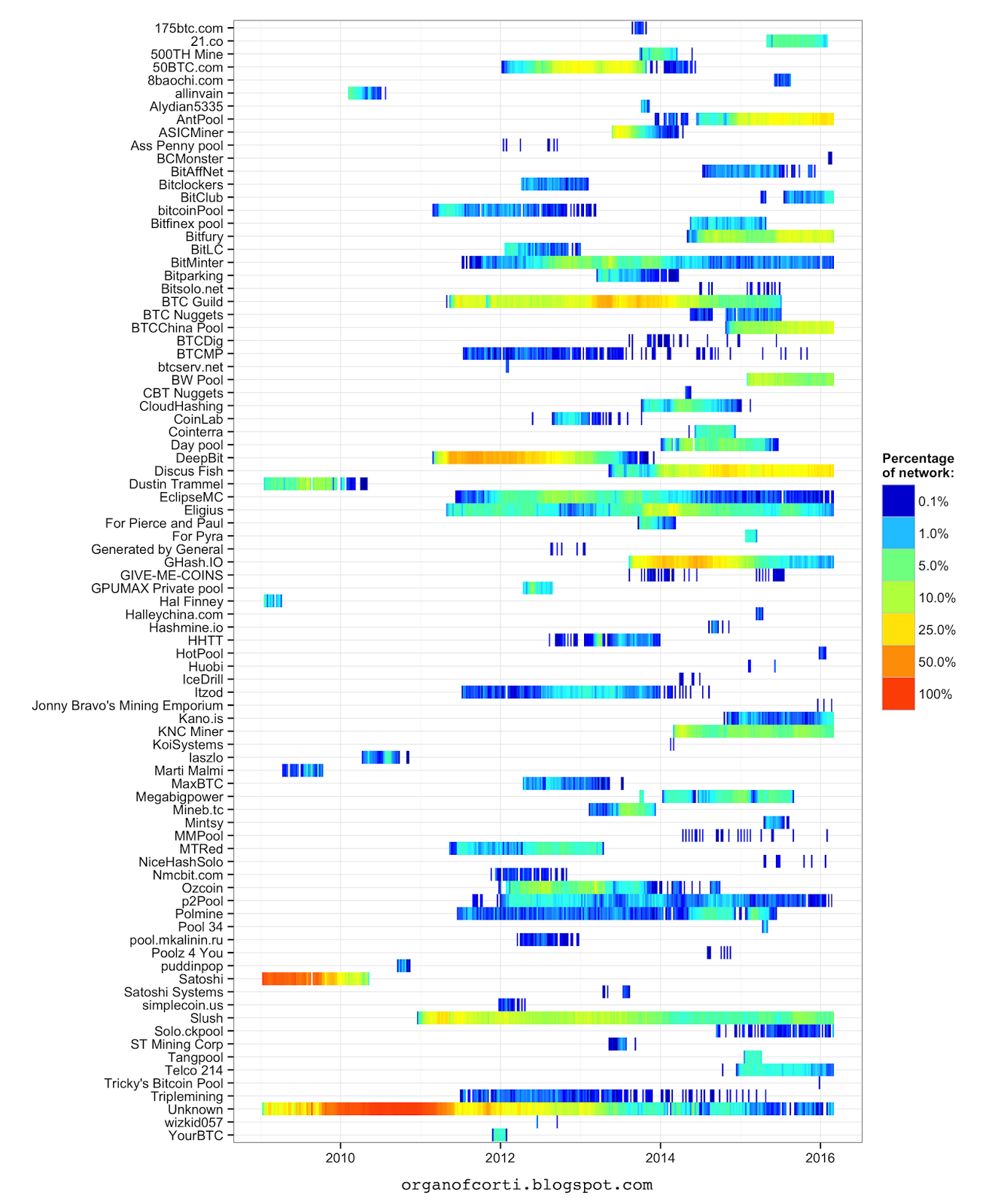 175btc.com
21.co
500TH Mine
50BTC.com
8baochi.com
allinvain
Alydian5335
AntPool
ASICMiner
Ass Penny pool
BCMonster
BitAffNet
Bitclockers
BitClub
bitcoinPool
Bitfinex pool
Bitfury
BitLC
BitMinter
Bitparking
Bitsolo.net
BTC Guild
BTC Nuggets
BTCChina Pool
BTCDig
BTCMP
btcserv.net
BW Pool
CBT Nuggets
CloudHashing
CoinLab
Cointerra
Day pool
DeepBit
Discus Fish
Dustin Trammel
EclipseMC
Eligius
For Pierce and Paul
For Pyra
Generated by General
GHash.IO
GIVE-ME-COINS
GPUMAX Private pool
Hal Finney
Halleychina.com
Hashmine.io
HHTT
HotPool
Huobi
IceDrill
Itzod
Jonny Bravo's Mining Emporium
Kano.is
KNC Miner
KoiSystems
laszlo
Marti Malmi
MaxBTC
Megabigpower
Mineb.tc
Mintsy
MMPool
MTRed
NiceHashSolo
Nmcbit.com
Ozcoin
p2Pool
Polmine
Pool 34
pool.mkalinin.ru
Poolz 4 You
puddinpop
Satoshi
Satoshi Systems
simplecoin.us
Slush
Solo.ckpool
ST Mining Corp
Tangpool
Telco 214
Tricky's Bitcoin Pool
Triplemining
Unknown
wizkid057
YourBTC

2010
2012
2014
2016

Percentage of network:
0.1%
1.0%
5.0%
10.0%
25.0%
50.0%
100%

organofcorti.blogspot.com